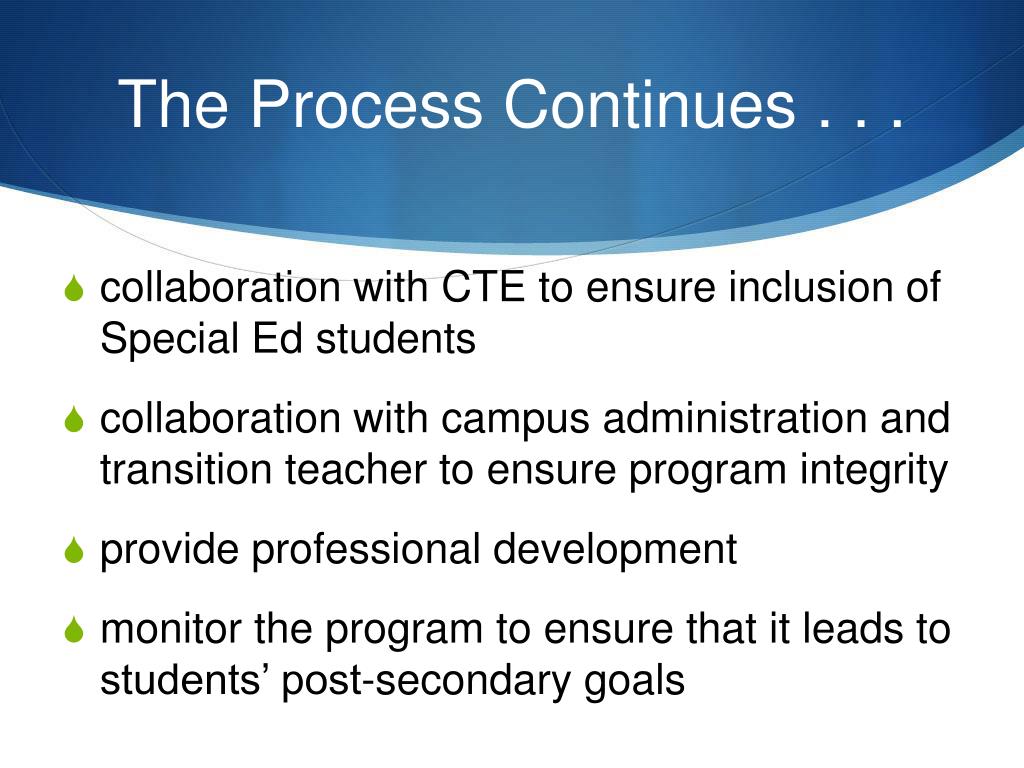 The Process Continues . . .

collaboration with CTE to ensure inclusion of Special Ed students

collaboration with campus administration and transition teacher to ensure program integrity

provide professional development

monitor the program to ensure that it leads to students’ post-secondary goals